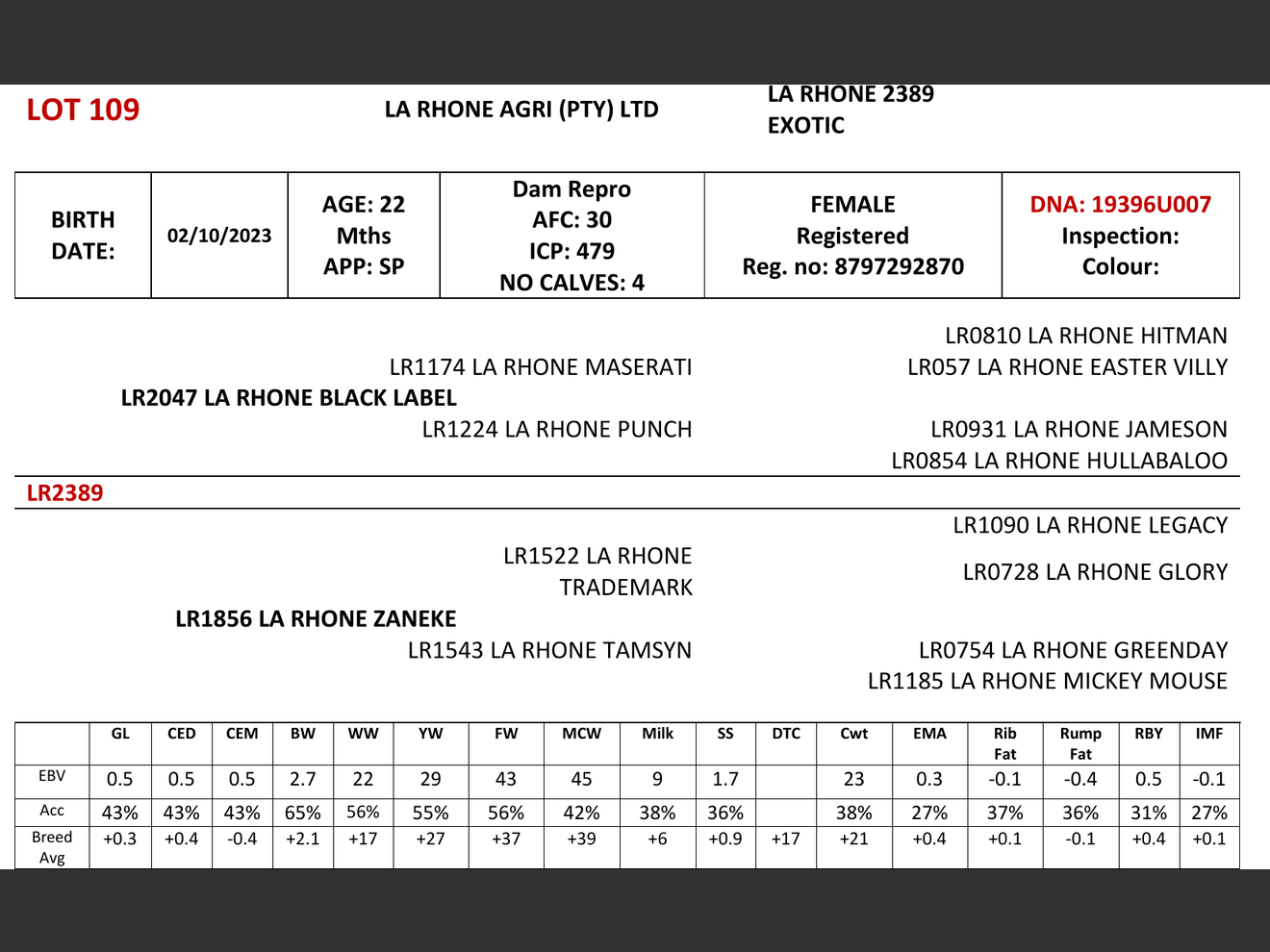 LOT 109

LA RHONE AGRI (PTY) LTD

LA RHONE 2389
EXOTIC

| BIRTH DATE: | 02/10/2023 | AGE: 22 Mths APP: SP | Dam Repro AFC: 30 ICP: 479 NO CALVES: 4 | FEMALE Registered Reg. no: 8797292870 | DNA: 19396U007 Inspection: Colour: |
|---|---|---|---|---|---|

LR0810 LA RHONE HITMAN
LR1174 LA RHONE MASERATI
LR057 LA RHONE EASTER VILLY
LR2047 LA RHONE BLACK LABEL
LR1224 LA RHONE PUNCH
LR0931 LA RHONE JAMESON
LR0854 LA RHONE HULLABALOO

LR2389

LR1090 LA RHONE LEGACY
LR1522 LA RHONE TRADEMARK
LR0728 LA RHONE GLORY
LR1856 LA RHONE ZANEKE
LR1543 LA RHONE TAMSYN
LR0754 LA RHONE GREENDAY
LR1185 LA RHONE MICKEY MOUSE

| | GL | CED | CEM | BW | WW | YW | FW | MCW | Milk | SS | DTC | Cwt | EMA | Rib Fat | Rump Fat | RBY | IMF |
|---|---|---|---|---|---|---|---|---|---|---|---|---|---|---|---|---|---|
| EBV | 0.5 | 0.5 | 0.5 | 2.7 | 22 | 29 | 43 | 45 | 9 | 1.7 | | 23 | 0.3 | -0.1 | -0.4 | 0.5 | -0.1 |
| Acc | 43% | 43% | 43% | 65% | 56% | 55% | 56% | 42% | 38% | 36% | | 38% | 27% | 37% | 36% | 31% | 27% |
| Breed Avg | +0.3 | +0.4 | -0.4 | +2.1 | +17 | +27 | +37 | +39 | +6 | +0.9 | +17 | +21 | +0.4 | +0.1 | -0.1 | +0.4 | +0.1 |